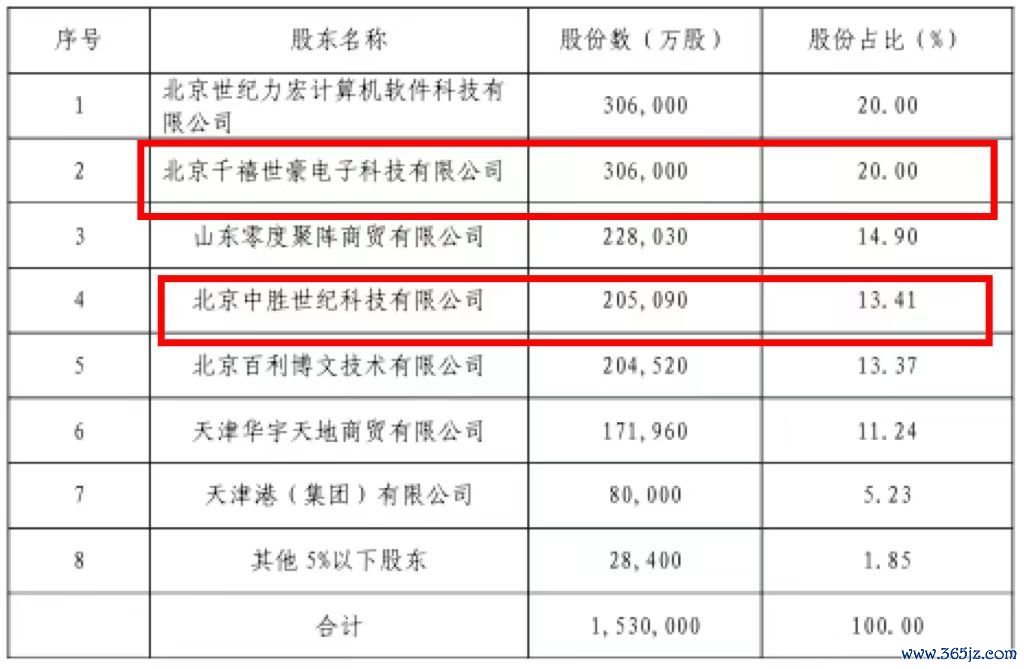 | 序号 | 股东名称 | 股份数（万股） | 股份占比（%） |
|---|---|---|---|
| 1 | 北京世纪力宏计算机软件科技有限公司 | 306,000 | 20.00 |
| 2 | 北京千禧世豪电子科技有限公司 | 306,000 | 20.00 |
| 3 | 山东零度聚阵商贸有限公司 | 228,030 | 14.90 |
| 4 | 北京中胜世纪科技有限公司 | 205,090 | 13.41 |
| 5 | 北京百利博文技术有限公司 | 204,520 | 13.37 |
| 6 | 天津华宇天地商贸有限公司 | 171,960 | 11.24 |
| 7 | 天津港（集团）有限公司 | 80,000 | 5.23 |
| 8 | 其他5%以下股东 | 28,400 | 1.85 |
|  | 合计 | 1,530,000 | 100.00 |

www.365jz.com